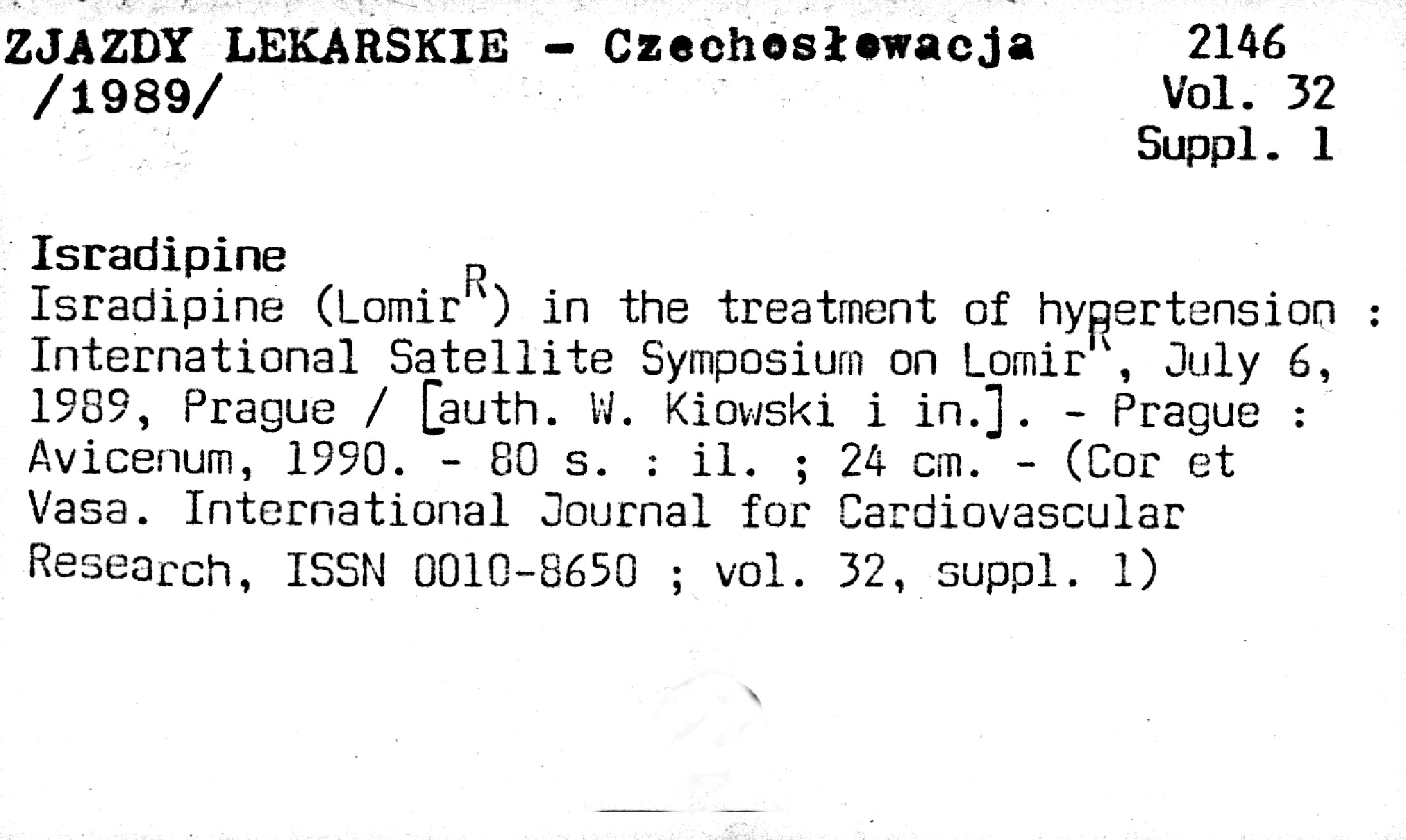 ZJAZDY LEKARSKIE - Czechosłowacja /1989/

2146
Vol. 32
Suppl. 1

Isradipine
Isradipine (Lomir$^{R}$) in the treatment of hypertension : International Satellite Symposium on Lomir$^{R}$, July 6, 1989, Prague / [auth. W. Kiowski i in.]. - Prague : Avicenum, 1990. - 80 s. : il. ; 24 cm. - (Cor et Vasa. International Journal for Cardiovascular Research, ISSN 0010-8650 ; vol. 32, suppl. 1)